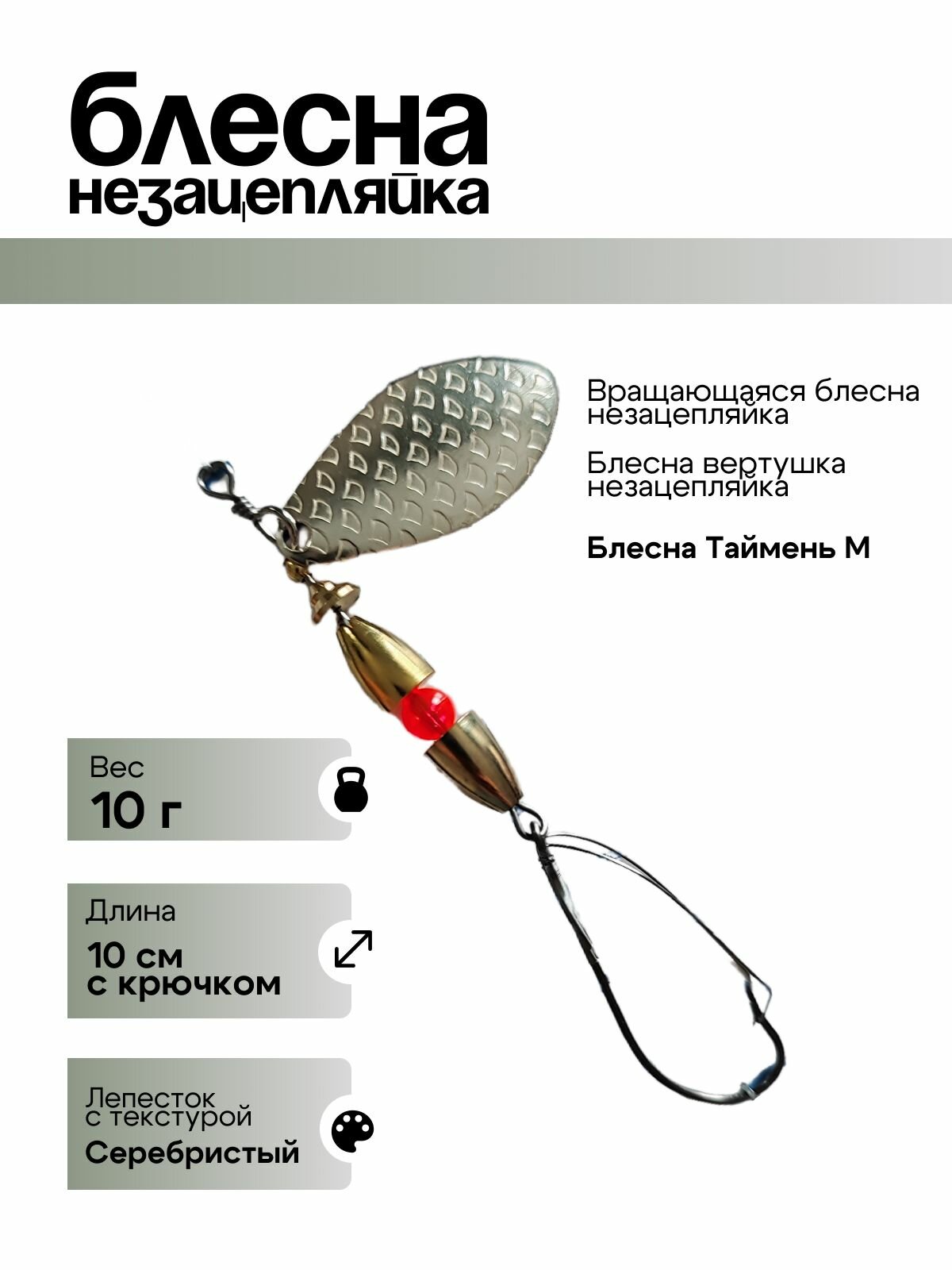 блесна
незацепляйка

Вращающаяся блесна незацепляйка

Блесна вертушка незацепляйка

Блесна Таймень М

Вес
10 г

Длина
10 см
с крючком

Лепесток
с текстурой
Серебристый